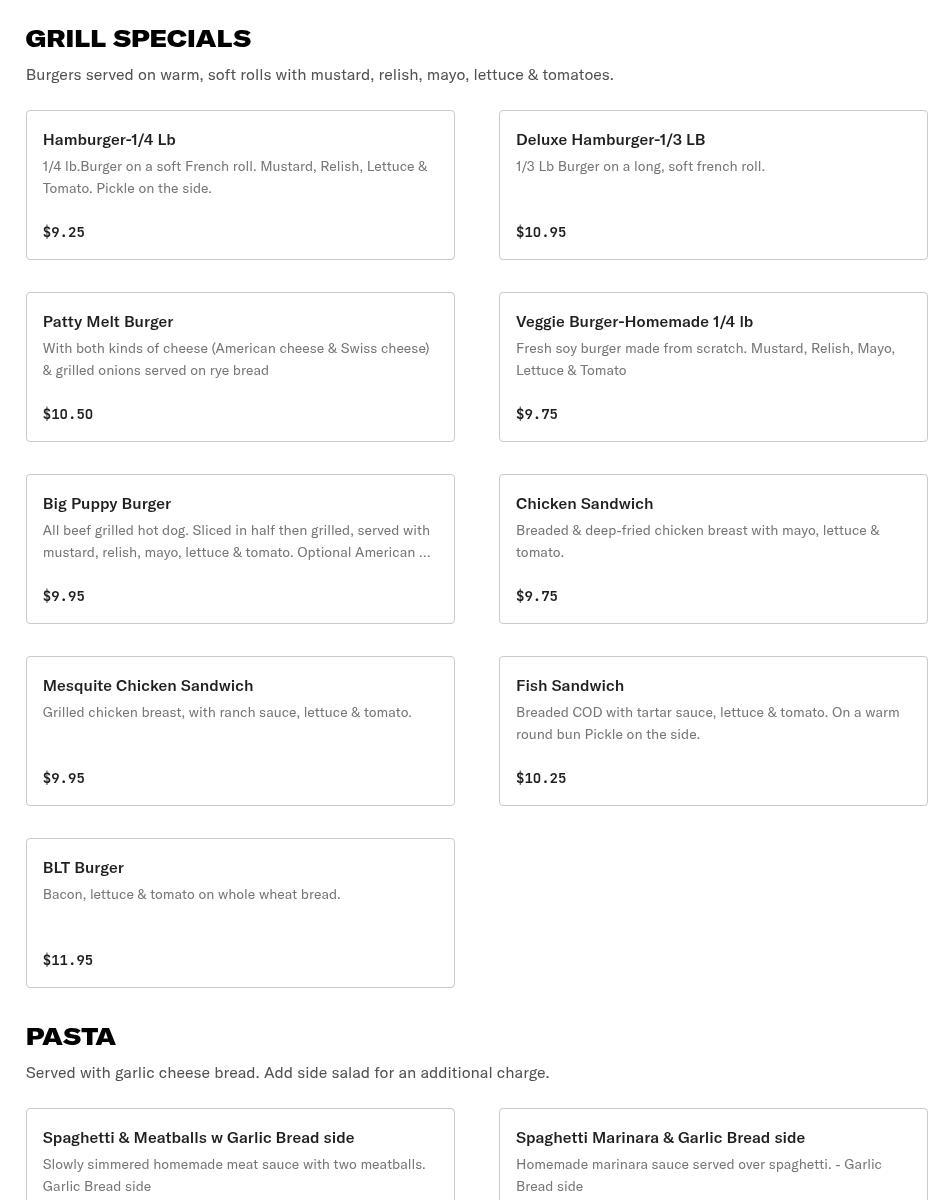 GRILL SPECIALS

Burgers served on warm, soft rolls with mustard, relish, mayo, lettuce & tomatoes.

Hamburger-1/4 Lb
1/4 lb.Burger on a soft French roll. Mustard, Relish, Lettuce & Tomato. Pickle on the side.
$9.25

Deluxe Hamburger-1/3 LB
1/3 Lb Burger on a long, soft french roll.
$10.95

Patty Melt Burger
With both kinds of cheese (American cheese & Swiss cheese) & grilled onions served on rye bread
$10.50

Veggie Burger-Homemade 1/4 lb
Fresh soy burger made from scratch. Mustard, Relish, Mayo, Lettuce & Tomato
$9.75

Big Puppy Burger
All beef grilled hot dog. Sliced in half then grilled, served with mustard, relish, mayo, lettuce & tomato. Optional American ...
$9.95

Chicken Sandwich
Breaded & deep-fried chicken breast with mayo, lettuce & tomato.
$9.75

Mesquite Chicken Sandwich
Grilled chicken breast, with ranch sauce, lettuce & tomato.
$9.95

Fish Sandwich
Breaded COD with tartar sauce, lettuce & tomato. On a warm round bun Pickle on the side.
$10.25

BLT Burger
Bacon, lettuce & tomato on whole wheat bread.
$11.95

PASTA

Served with garlic cheese bread. Add side salad for an additional charge.

Spaghetti & Meatballs w Garlic Bread side
Slowly simmered homemade meat sauce with two meatballs. Garlic Bread side

Spaghetti Marinara & Garlic Bread side
Homemade marinara sauce served over spaghetti. - Garlic Bread side